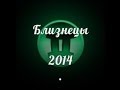 Близнецы
2014